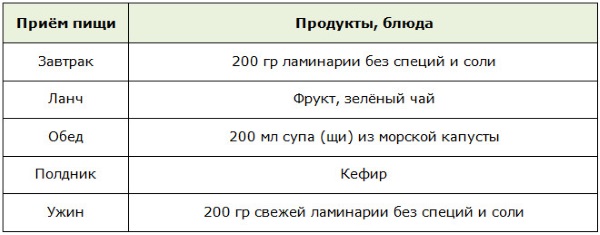 | Приём пищи | Продукты, блюда |
|---|---|
| Завтрак | 200 гр ламинарии без специй и соли |
| Ланч | Фрукт, зелёный чай |
| Обед | 200 мл супа (щи) из морской капусты |
| Полдник | Кефир |
| Ужин | 200 гр свежей ламинарии без специй и соли |